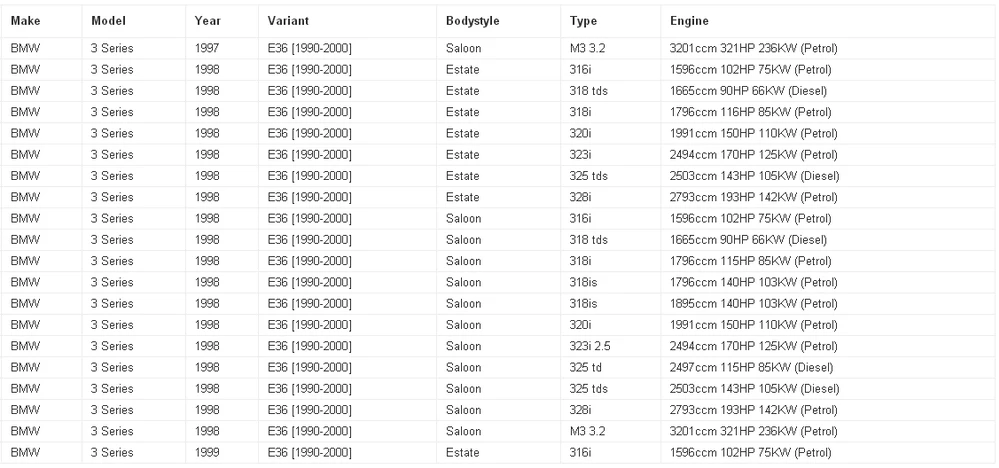 | Make | Model | Year | Variant | Bodystyle | Type | Engine |
|---|---|---|---|---|---|---|
| BMW | 3 Series | 1997 | E36 [1990-2000] | Saloon | M3 3.2 | 3201ccm 321HP 236KW (Petrol) |
| BMW | 3 Series | 1998 | E36 [1990-2000] | Estate | 316i | 1596ccm 102HP 75KW (Petrol) |
| BMW | 3 Series | 1998 | E36 [1990-2000] | Estate | 318 tds | 1665ccm 90HP 66KW (Diesel) |
| BMW | 3 Series | 1998 | E36 [1990-2000] | Estate | 318i | 1796ccm 116HP 85KW (Petrol) |
| BMW | 3 Series | 1998 | E36 [1990-2000] | Estate | 320i | 1991ccm 150HP 110KW (Petrol) |
| BMW | 3 Series | 1998 | E36 [1990-2000] | Estate | 323i | 2494ccm 170HP 125KW (Petrol) |
| BMW | 3 Series | 1998 | E36 [1990-2000] | Estate | 325 tds | 2503ccm 143HP 105KW (Diesel) |
| BMW | 3 Series | 1998 | E36 [1990-2000] | Estate | 328i | 2793ccm 193HP 142KW (Petrol) |
| BMW | 3 Series | 1998 | E36 [1990-2000] | Saloon | 316i | 1596ccm 102HP 75KW (Petrol) |
| BMW | 3 Series | 1998 | E36 [1990-2000] | Saloon | 318 tds | 1665ccm 90HP 66KW (Diesel) |
| BMW | 3 Series | 1998 | E36 [1990-2000] | Saloon | 318i | 1796ccm 115HP 85KW (Petrol) |
| BMW | 3 Series | 1998 | E36 [1990-2000] | Saloon | 318is | 1796ccm 140HP 103KW (Petrol) |
| BMW | 3 Series | 1998 | E36 [1990-2000] | Saloon | 318is | 1895ccm 140HP 103KW (Petrol) |
| BMW | 3 Series | 1998 | E36 [1990-2000] | Saloon | 320i | 1991ccm 150HP 110KW (Petrol) |
| BMW | 3 Series | 1998 | E36 [1990-2000] | Saloon | 323i 2.5 | 2494ccm 170HP 125KW (Petrol) |
| BMW | 3 Series | 1998 | E36 [1990-2000] | Saloon | 325 td | 2497ccm 115HP 85KW (Diesel) |
| BMW | 3 Series | 1998 | E36 [1990-2000] | Saloon | 325 tds | 2503ccm 143HP 105KW (Diesel) |
| BMW | 3 Series | 1998 | E36 [1990-2000] | Saloon | 328i | 2793ccm 193HP 142KW (Petrol) |
| BMW | 3 Series | 1998 | E36 [1990-2000] | Saloon | M3 3.2 | 3201ccm 321HP 236KW (Petrol) |
| BMW | 3 Series | 1999 | E36 [1990-2000] | Estate | 316i | 1596ccm 102HP 75KW (Petrol) |